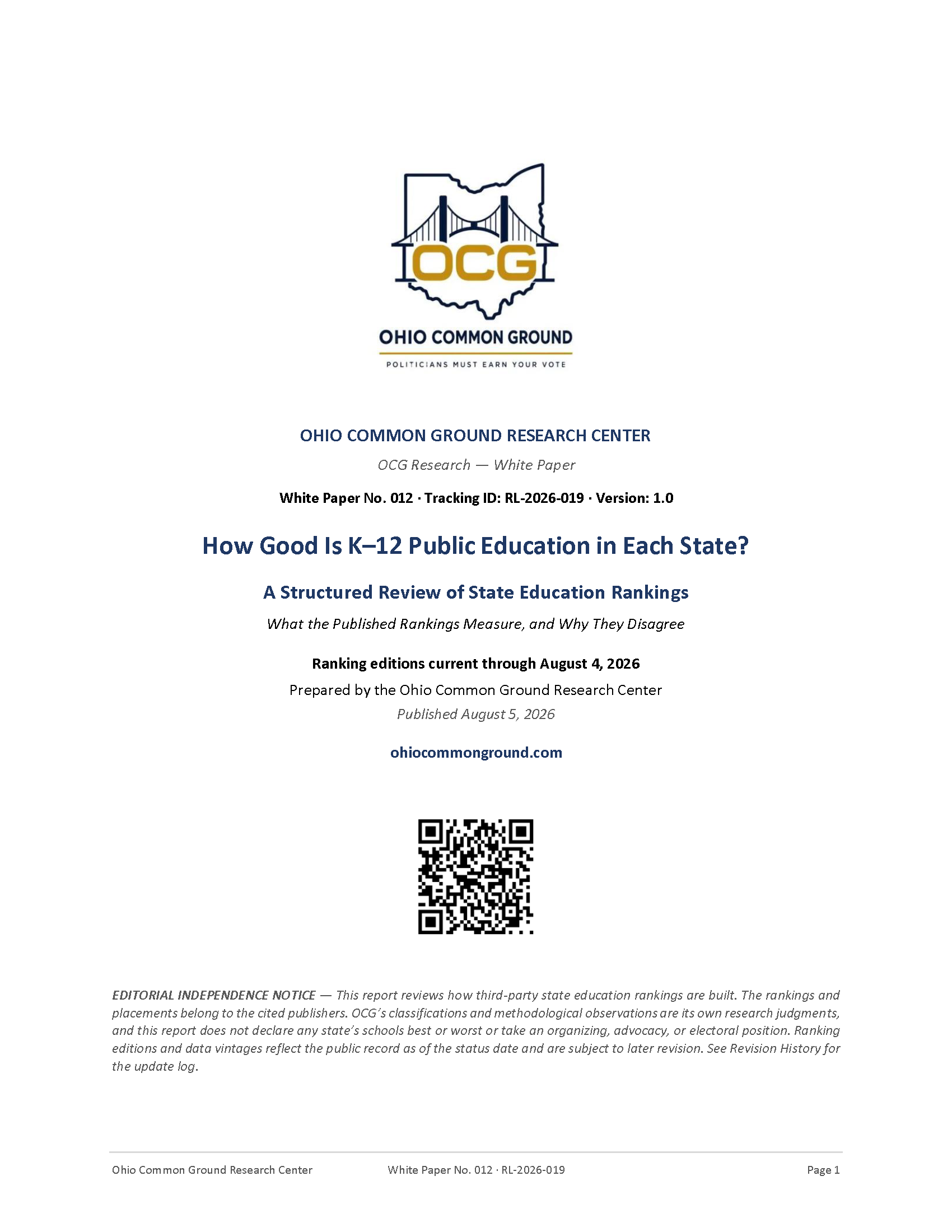 OCG

OHIO COMMON GROUND

POLITICIANS MUST EARN YOUR VOTE

OHIO COMMON GROUND RESEARCH CENTER

OCG Research — White Paper

White Paper No. 012 · Tracking ID: RL-2026-019 · Version: 1.0

How Good Is K–12 Public Education in Each State?

A Structured Review of State Education Rankings

What the Published Rankings Measure, and Why They Disagree

Ranking editions current through August 4, 2026

Prepared by the Ohio Common Ground Research Center

Published August 5, 2026

ohiocommonground.com

EDITORIAL INDEPENDENCE NOTICE — This report reviews how third-party state education rankings are built. The rankings and placements belong to the cited publishers. OCG's classifications and methodological observations are its own research judgments, and this report does not declare any state's schools best or worst or take an organizing, advocacy, or electoral position. Ranking editions and data vintages reflect the public record as of the status date and are subject to later revision. See Revision History for the update log.

Ohio Common Ground Research Center White Paper No. 012 · RL-2026-019 Page 1